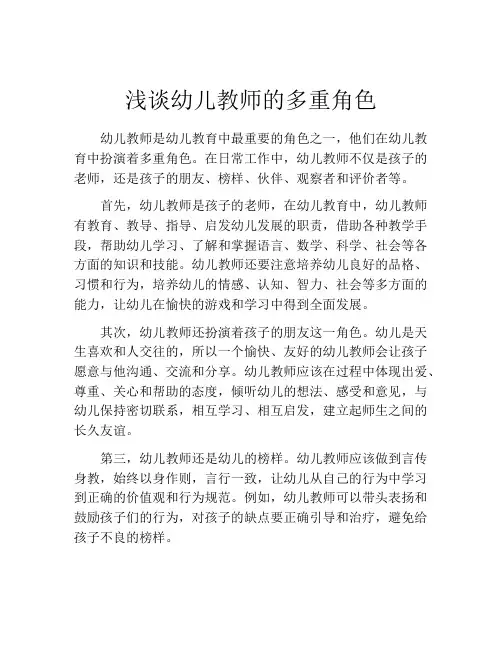 浅谈幼儿教师的多重角色

幼儿教师是幼儿教育中最重要的角色之一，他们在幼儿教育中扮演着多重角色。在日常工作中，幼儿教师不仅是孩子的老师，还是孩子的朋友、榜样、伙伴、观察者和评价者等。

首先，幼儿教师是孩子的老师，在幼儿教育中，幼儿教师有教育、教导、指导、启发幼儿发展的职责，借助各种教学手段，帮助幼儿学习、了解和掌握语言、数学、科学、社会等各方面的知识和技能。幼儿教师还要注意培养幼儿良好的品格、习惯和行为，培养幼儿的情感、认知、智力、社会等多方面的能力，让幼儿在愉快的游戏和学习中得到全面发展。

其次，幼儿教师还扮演着孩子的朋友这一角色。幼儿是天生喜欢和人交往的，所以一个愉快、友好的幼儿教师会让孩子愿意与他沟通、交流和分享。幼儿教师应该在过程中体现出爱、尊重、关心和帮助的态度，倾听幼儿的想法、感受和意见，与幼儿保持密切联系，相互学习、相互启发，建立起师生之间的长久友谊。

第三，幼儿教师还是幼儿的榜样。幼儿教师应该做到言传身教，始终以身作则，言行一致，让幼儿从自己的行为中学习到正确的价值观和行为规范。例如，幼儿教师可以带头表扬和鼓励孩子们的行为，对孩子的缺点要正确引导和治疗，避免给孩子不良的榜样。